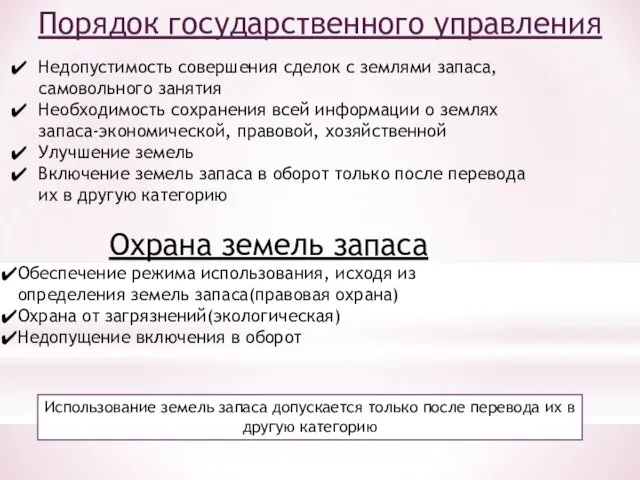 Порядок государственного управления

✔ Недопустимость совершения сделок с землями запаса, самовольного занятия
✔ Необходимость сохранения всей информации о землях запаса-экономической, правовой, хозяйственной
✔ Улучшение земель
✔ Включение земель запаса в оборот только после перевода их в другую категорию

Охрана земель запаса

✔Обеспечение режима использования, исходя из определения земель запаса(правовая охрана)
✔Охрана от загрязнений(экологическая)
✔Недопущение включения в оборот

Использование земель запаса допускается только после перевода их в другую категорию